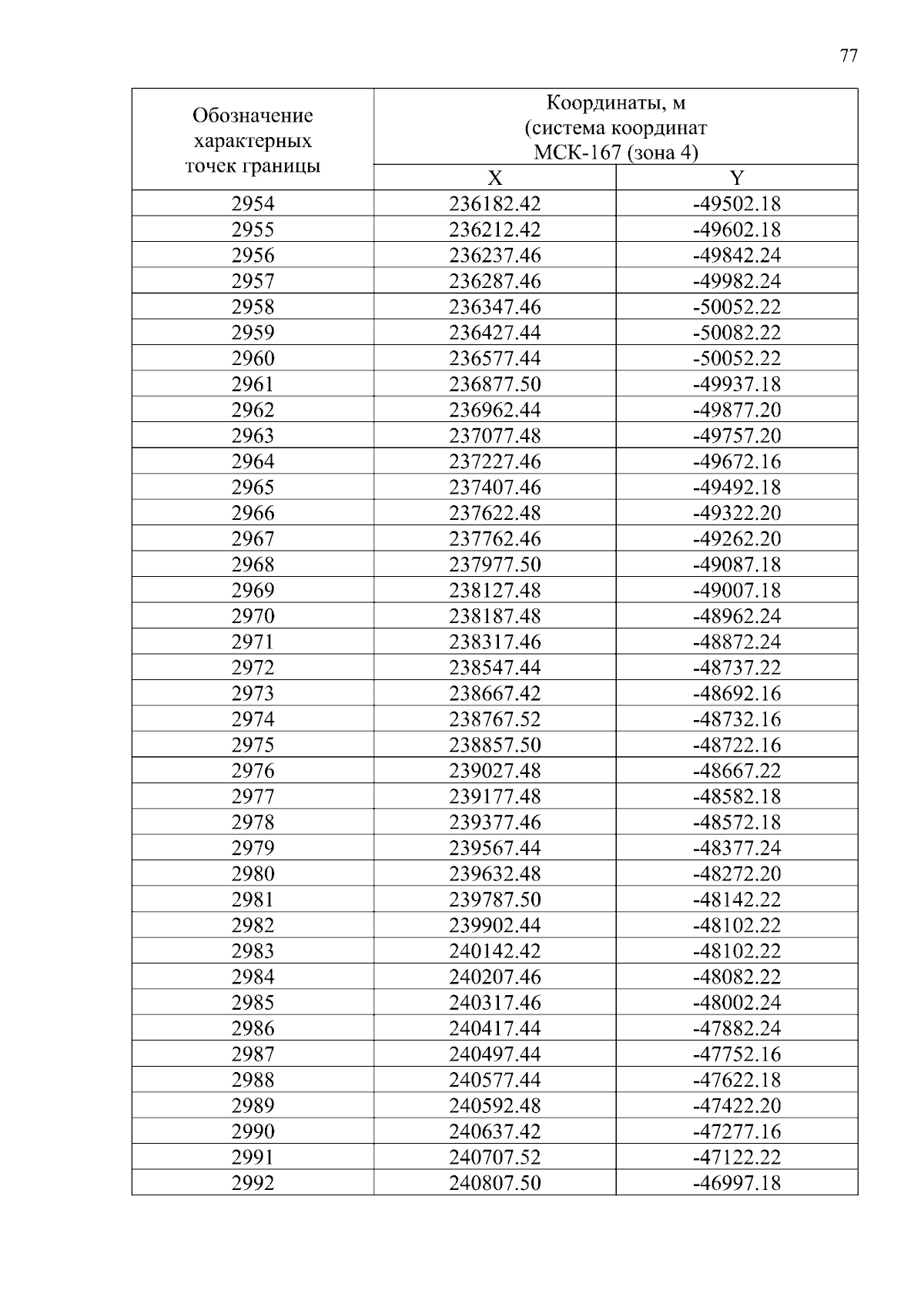 77

| Обозначение характерных точек границы | Координаты, м (система координат МСК-167 (зона 4) | |
|---|---|---|
| | X | Y |
| 2954 | 236182.42 | -49502.18 |
| 2955 | 236212.42 | -49602.18 |
| 2956 | 236237.46 | -49842.24 |
| 2957 | 236287.46 | -49982.24 |
| 2958 | 236347.46 | -50052.22 |
| 2959 | 236427.44 | -50082.22 |
| 2960 | 236577.44 | -50052.22 |
| 2961 | 236877.50 | -49937.18 |
| 2962 | 236962.44 | -49877.20 |
| 2963 | 237077.48 | -49757.20 |
| 2964 | 237227.46 | -49672.16 |
| 2965 | 237407.46 | -49492.18 |
| 2966 | 237622.48 | -49322.20 |
| 2967 | 237762.46 | -49262.20 |
| 2968 | 237977.50 | -49087.18 |
| 2969 | 238127.48 | -49007.18 |
| 2970 | 238187.48 | -48962.24 |
| 2971 | 238317.46 | -48872.24 |
| 2972 | 238547.44 | -48737.22 |
| 2973 | 238667.42 | -48692.16 |
| 2974 | 238767.52 | -48732.16 |
| 2975 | 238857.50 | -48722.16 |
| 2976 | 239027.48 | -48667.22 |
| 2977 | 239177.48 | -48582.18 |
| 2978 | 239377.46 | -48572.18 |
| 2979 | 239567.44 | -48377.24 |
| 2980 | 239632.48 | -48272.20 |
| 2981 | 239787.50 | -48142.22 |
| 2982 | 239902.44 | -48102.22 |
| 2983 | 240142.42 | -48102.22 |
| 2984 | 240207.46 | -48082.22 |
| 2985 | 240317.46 | -48002.24 |
| 2986 | 240417.44 | -47882.24 |
| 2987 | 240497.44 | -47752.16 |
| 2988 | 240577.44 | -47622.18 |
| 2989 | 240592.48 | -47422.20 |
| 2990 | 240637.42 | -47277.16 |
| 2991 | 240707.52 | -47122.22 |
| 2992 | 240807.50 | -46997.18 |